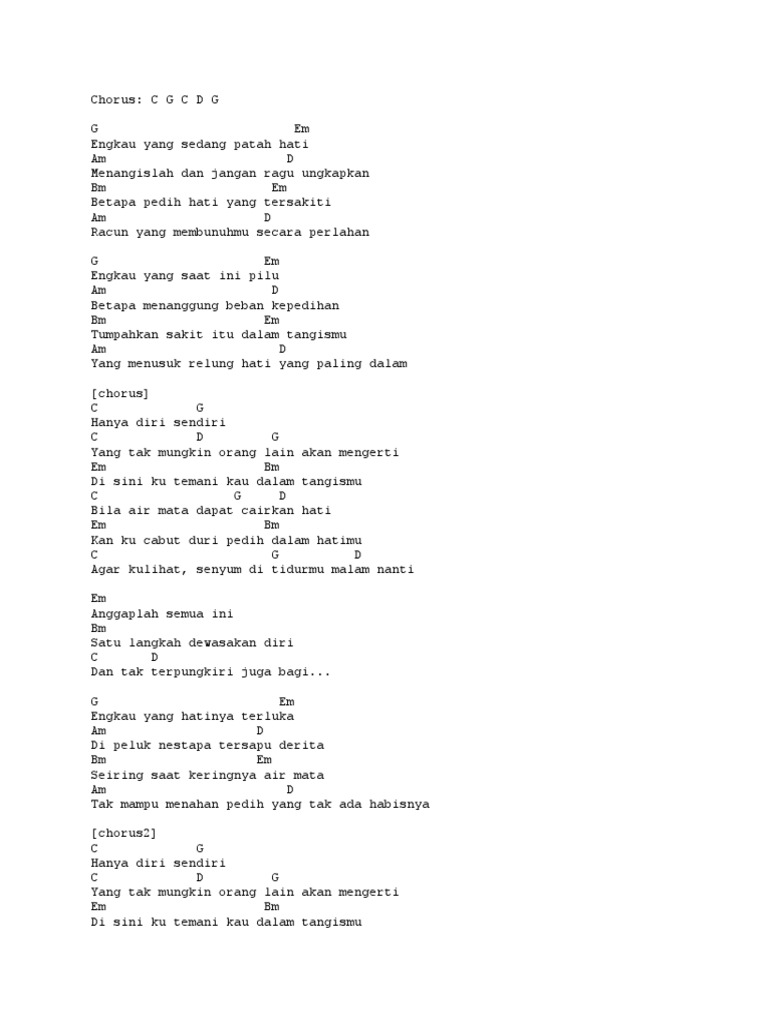 Chorus: C G C D G

G Em
Engkau yang sedang patah hati
Am D
Menangislah dan jangan ragu ungkapkan
Bm Em
Betapa pedih hati yang tersakiti
Am D
Racun yang membunuhmu secara perlahan

G Em
Engkau yang saat ini pilu
Am D
Betapa menanggung beban kepedihan
Bm Em
Tumpahkan sakit itu dalam tangismu
Am D
Yang menusuk relung hati yang paling dalam

[chorus]
C G
Hanya diri sendiri
C D G
Yang tak mungkin orang lain akan mengerti
Em Bm
Di sini ku temani kau dalam tangismu
C G D
Bila air mata dapat cairkan hati
Em Bm
Kan ku cabut duri pedih dalam hatimu
C G D
Agar kulihat, senyum di tidurmu malam nanti

Em
Anggaplah semua ini
Bm
Satu langkah dewasakan diri
C D
Dan tak terpungkiri juga bagi...

G Em
Engkau yang hatinya terluka
Am D
Di peluk nestapa tersapu derita
Bm Em
Seiring saat keringnya air mata
Am D
Tak mampu menahan pedih yang tak ada habisnya

[chorus2]
C G
Hanya diri sendiri
C D G
Yang tak mungkin orang lain akan mengerti
Em Bm
Di sini ku temani kau dalam tangismu